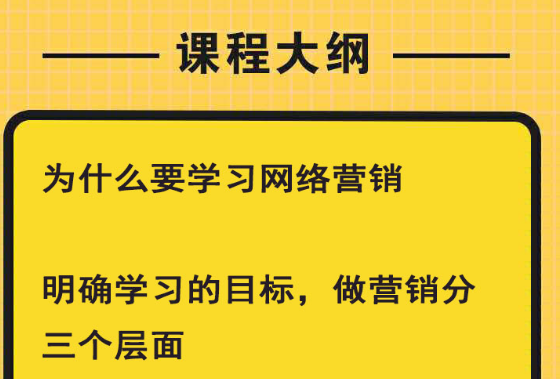 课程大纲

为什么要学习网络营销

明确学习的目标，做营销分三个层面